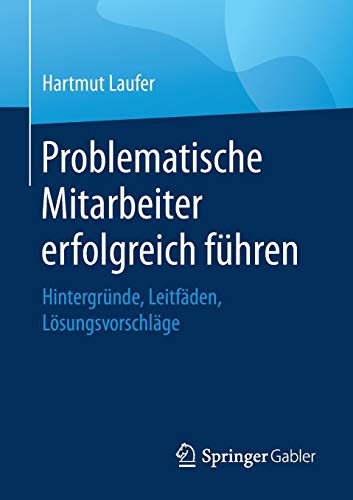 Hartmut Laufer

Problematische Mitarbeiter erfolgreich führen

Hintergründe, Leitfäden, Lösungsvorschläge

Springer Gabler